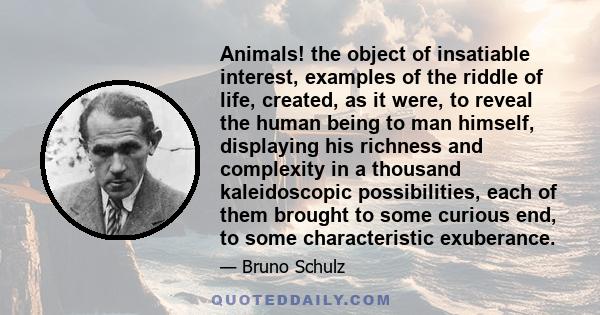 Animals! the object of insatiable interest, examples of the riddle of life, created, as it were, to reveal the human being to man himself, displaying his richness and complexity in a thousand kaleidoscopic possibilities, each of them brought to some curious end, to some characteristic exuberance.

— Bruno Schulz

QUOTEDDAILY.COM